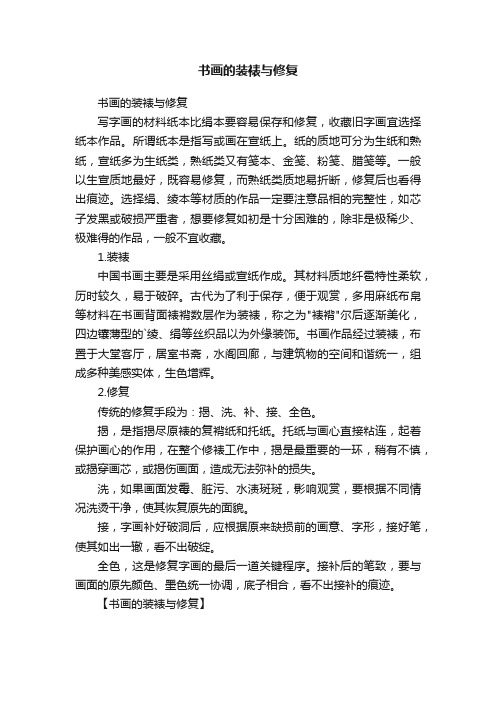 书画的装裱与修复

书画的装裱与修复

写字画的材料纸本比绢本要容易保存和修复，收藏旧字画宜选择纸本作品。所谓纸本是指写或画在宣纸上。纸的质地可分为生纸和熟纸，宣纸多为生纸类，熟纸类又有笺本、金笺、粉笺、腊笺等。一般以生宣质地最好，既容易修复，而熟纸类质地易折断，修复后也看得出痕迹。选择绢、绫本等材质的作品一定要注意品相的完整性，如芯子发黑或破损严重者，想要修复如初是十分困难的，除非是极稀少、极难得的作品，一般不宜收藏。

1.装裱

中国书画主要是采用丝绢或宣纸作成。其材料质地纤毫特性柔软，历时较久，易于破碎。古代为了利于保存，便于观赏，多用麻纸布帛等材料在书画背面裱褙数层作为装裱，称之为"裱褙"尔后逐渐美化，四边镶薄型的`绫、绢等丝织品以为外缘装饰。书画作品经过装裱，布置于大堂客厅，居室书斋，水阁回廊，与建筑物的空间和谐统一，组成多种美感实体，生色增辉。

2.修复

传统的修复手段为：揭、洗、补、接、全色。

揭，是指揭尽原裱的复褙纸和托纸。托纸与画心直接粘连，起着保护画心的作用，在整个修裱工作中，揭是最重要的一环，稍有不慎，或揭穿画芯，或揭伤画面，造成无法弥补的损失。

洗，如果画面发霉、脏污、水渍斑斑，影响观赏，要根据不同情况洗烫干净，使其恢复原先的面貌。

接，字画补好破洞后，应根据原来缺损前的画意、字形，接好笔，使其如出一辙，看不出破绽。

全色，这是修复字画的最后一道关键程序。接补后的笔致，要与画面的原先颜色、墨色统一协调，底子相合，看不出接补的痕迹。

【书画的装裱与修复】